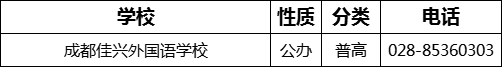 | 学校 | 性质 | 分类 | 电话 |
|---|---|---|---|
| 成都佳兴外国语学校 | 公办 | 普高 | 028-85360303 |